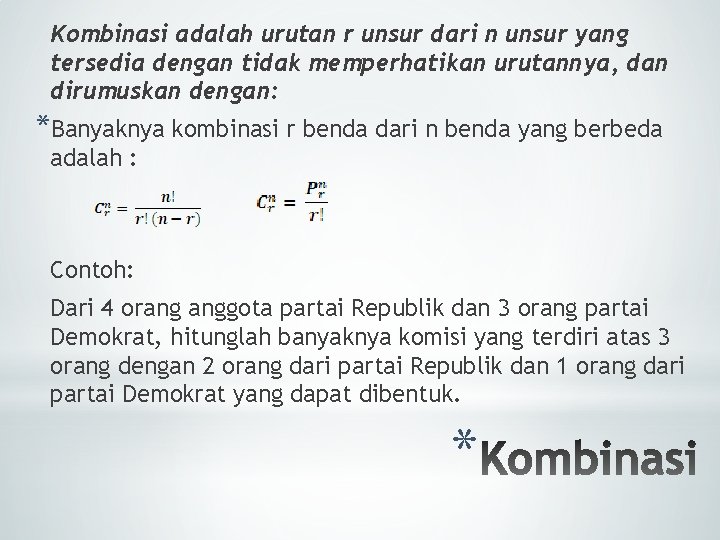 Kombinasi adalah urutan r unsur dari n unsur yang tersedia dengan tidak memperhatikan urutannya, dan dirumuskan dengan:

*Banyaknya kombinasi r benda dari n benda yang berbeda adalah :

$C_r^n = \frac{n!}{r!(n-r)}$ $C_r^n = \frac{P_r^n}{r!}$

Contoh:

Dari 4 orang anggota partai Republik dan 3 orang partai Demokrat, hitunglah banyaknya komisi yang terdiri atas 3 orang dengan 2 orang dari partai Republik dan 1 orang dari partai Demokrat yang dapat dibentuk.

*Kombinasi